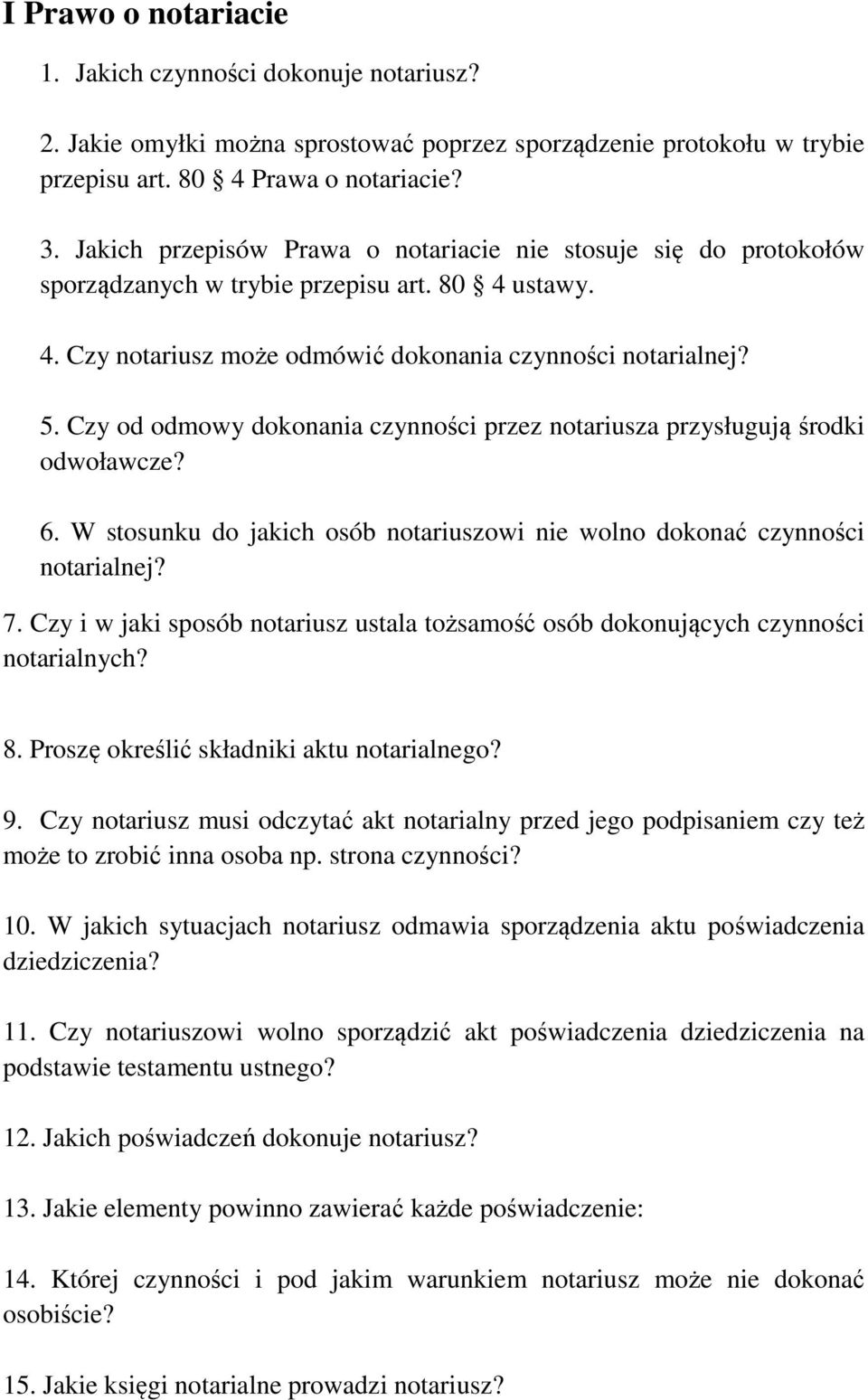 I Prawo o notariacie

1. Jakich czynności dokonuje notariusz?

2. Jakie omyłki można sprostować poprzez sporządzenie protokołu w trybie przepisu art. 80 § 4 Prawa o notariacie?

3. Jakich przepisów Prawa o notariacie nie stosuje się do protokołów sporządzanych w trybie przepisu art. 80 § 4 ustawy.

4. Czy notariusz może odmówić dokonania czynności notarialnej?

5. Czy od odmowy dokonania czynności przez notariusza przysługują środki odwoławcze?

6. W stosunku do jakich osób notariuszowi nie wolno dokonać czynności notarialnej?

7. Czy i w jaki sposób notariusz ustala tożsamość osób dokonujących czynności notarialnych?

8. Proszę określić składniki aktu notarialnego?

9. Czy notariusz musi odczytać akt notarialny przed jego podpisaniem czy też może to zrobić inna osoba np. strona czynności?

10. W jakich sytuacjach notariusz odmawia sporządzenia aktu poświadczenia dziedziczenia?

11. Czy notariuszowi wolno sporządzić akt poświadczenia dziedziczenia na podstawie testamentu ustnego?

12. Jakich poświadczeń dokonuje notariusz?

13. Jakie elementy powinno zawierać każde poświadczenie:

14. Której czynności i pod jakim warunkiem notariusz może nie dokonać osobiście?

15. Jakie księgi notarialne prowadzi notariusz?